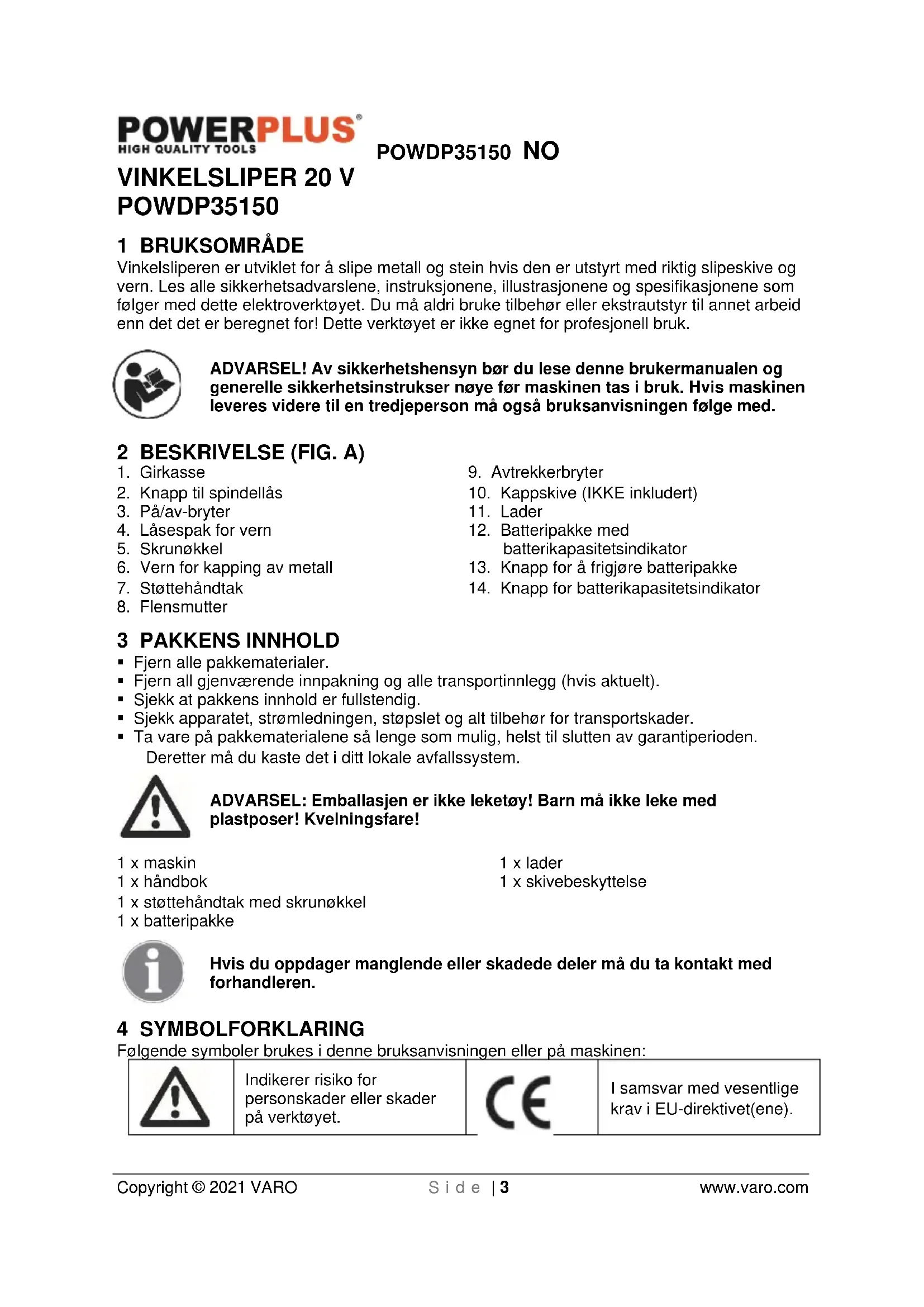 POWERPLUS®
HIGH QUALITY TOOLS

POWDP35150 NO

VINKELSLIPER 20 V
POWDP35150

1 BRUKSOMRÅDE
Vinkelsliperen er utviklet for å slipe metall og stein hvis den er utstyrt med riktig slipeskive og vern. Les alle sikkerhetsadvarslene, instruksjonene, illustrasjonene og spesifikasjonene som følger med dette elektroverktøyet. Du må aldri bruke tilbehør eller ekstrautstyr til annet arbeid enn det det er beregnet for! Dette verktøyet er ikke egnet for profesjonell bruk.

ADVARSEL! Av sikkerhetshensyn bør du lese denne brukermanualen og generelle sikkerhetsinstrukser nøye før maskinen tas i bruk. Hvis maskinen leveres videre til en tredjeperson må også bruksanvisningen følge med.

2 BESKRIVELSE (FIG. A)
1. Girkasse
2. Knapp til spindellås
3. På/av-bryter
4. Låsespak for vern
5. Skrunøkkel
6. Vern for kapping av metall
7. Støttehåndtak
8. Flensmutter

9. Avtrekkerbryter
10. Kappskive (IKKE inkludert)
11. Lader
12. Batteripakke med batterikapasitetsindikator
13. Knapp for å frigjøre batteripakke
14. Knapp for batterikapasitetsindikator

3 PAKKENS INNHOLD
▪ Fjern alle pakkematerialer.
▪ Fjern all gjenværende innpakning og alle transportinnlegg (hvis aktuelt).
▪ Sjekk at pakkens innhold er fullstendig.
▪ Sjekk apparatet, strømledningen, støpslet og alt tilbehør for transportskader.
▪ Ta vare på pakkematerialene så lenge som mulig, helst til slutten av garantiperioden. Deretter må du kaste det i ditt lokale avfallssystem.

ADVARSEL: Emballasjen er ikke leketøy! Barn må ikke leke med plastposer! Kvelningsfare!

1 x maskin
1 x håndbok
1 x støttehåndtak med skrunøkkel
1 x batteripakke

1 x lader
1 x skivebeskyttelse

Hvis du oppdager manglende eller skadede deler må du ta kontakt med forhandleren.

4 SYMBOLFORKLARING
Følgende symboler brukes i denne bruksanvisningen eller på maskinen:

| | Indikerer risiko for personskader eller skader på verktøyet. | CE | I samsvar med vesentlige krav i EU-direktivet(ene). |
|---|---|---|---|

Copyright © 2021 VARO
Side | 3
www.varo.com